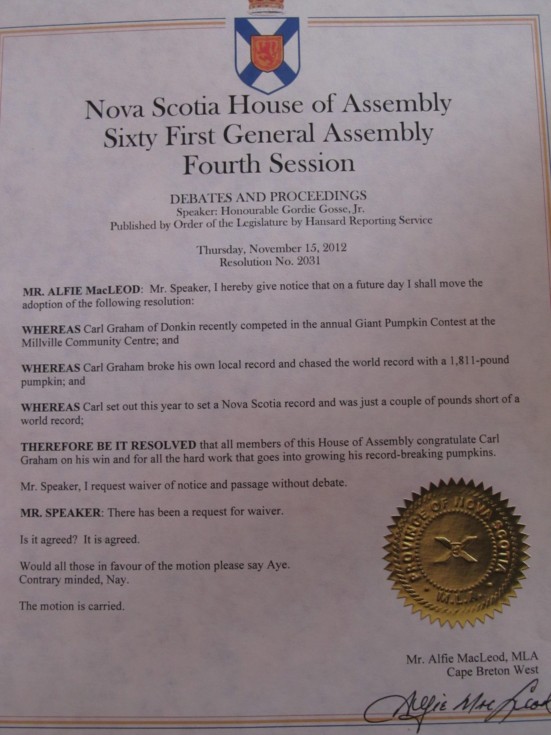 Nova Scotia House of Assembly
Sixty First General Assembly
Fourth Session

DEBATES AND PROCEEDINGS
Speaker: Honourable Gordie Gosse, Jr.
Published by Order of the Legislature by Hansard Reporting Service

Thursday, November 15, 2012
Resolution No. 2031

MR. ALFIE MacLEOD: Mr. Speaker, I hereby give notice that on a future day I shall move the adoption of the following resolution:

WHEREAS Carl Graham of Donkin recently competed in the annual Giant Pumpkin Contest at the Millville Community Centre; and

WHEREAS Carl Graham broke his own local record and chased the world record with a 1,811-pound pumpkin; and

WHEREAS Carl set out this year to set a Nova Scotia record and was just a couple of pounds short of a world record;

THEREFORE BE IT RESOLVED that all members of this House of Assembly congratulate Carl Graham on his win and for all the hard work that goes into growing his record-breaking pumpkins.

Mr. Speaker, I request waiver of notice and passage without debate.

MR. SPEAKER: There has been a request for waiver.

Is it agreed? It is agreed.

Would all those in favour of the motion please say Aye.
Contrary minded, Nay.

The motion is carried.

PROVINCE OF NOVA SCOTIA
M.L.A.

Mr. Alfie MacLeod, MLA
Cape Breton West

Alfie MacLeod